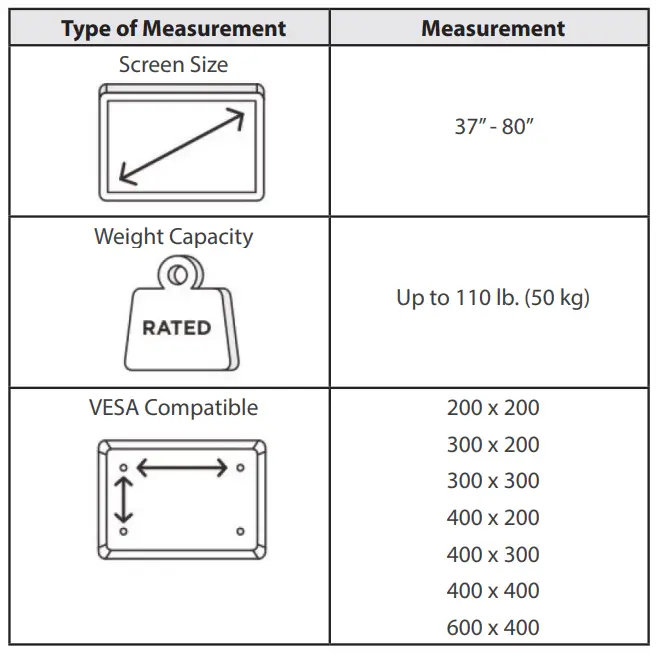 | Type of Measurement | Measurement |
|---|---|
| Screen Size | 37″ - 80″ |
| Weight Capacity RATED | Up to 110 lb. (50 kg) |
| VESA Compatible | 200 x 200 300 x 200 300 x 300 400 x 200 400 x 300 400 x 400 600 x 400 |